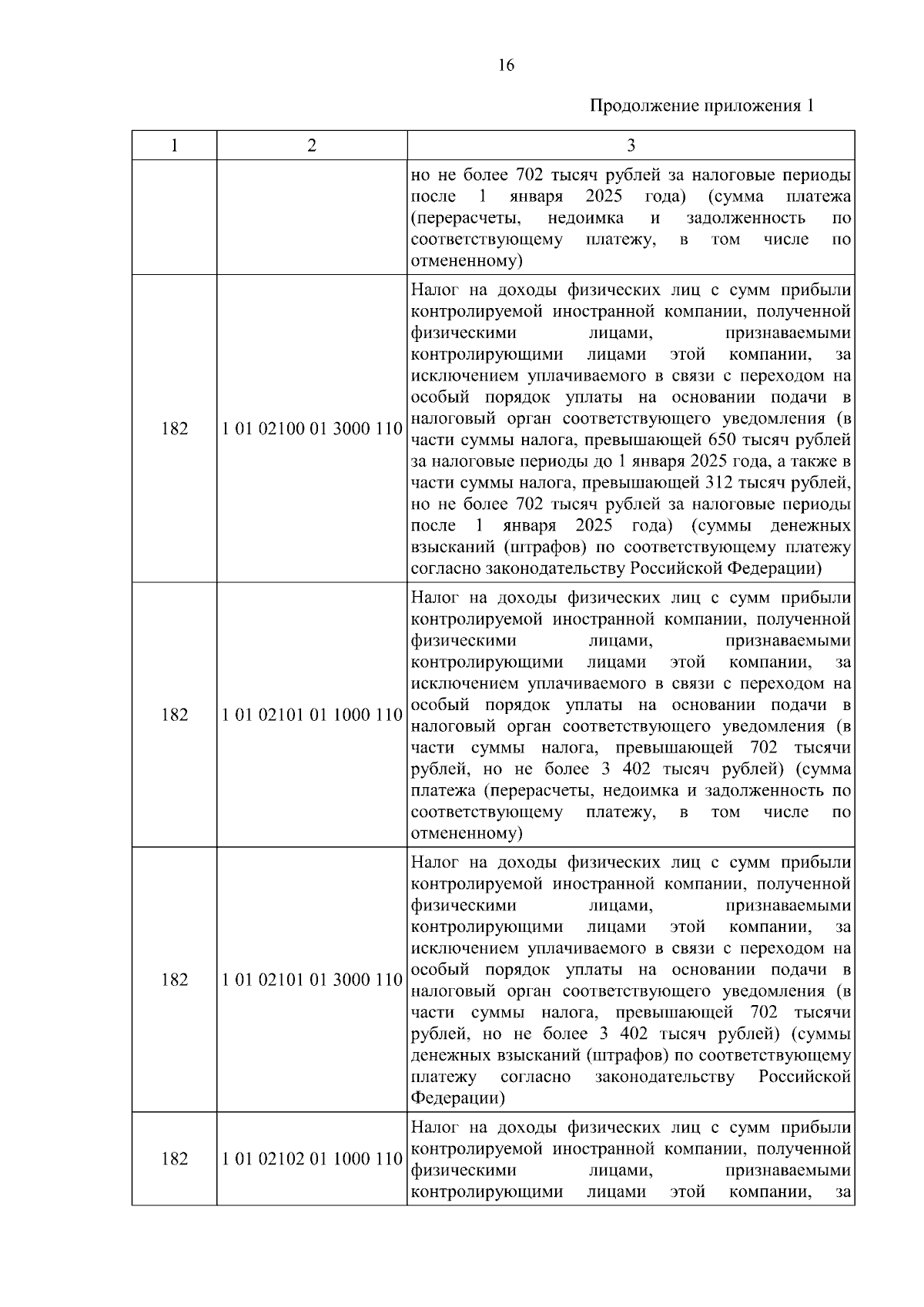 16

Продолжение приложения 1

| 1 | 2 | 3 |
|---|---|---|
| | | но не более 702 тысяч рублей за налоговые периоды после 1 января 2025 года) (сумма платежа (перерасчеты, недоимка и задолженность по соответствующему платежу, в том числе по отмененному) |
| 182 | 1 01 02100 01 3000 110 | Налог на доходы физических лиц с сумм прибыли контролируемой иностранной компании, полученной физическими лицами, признаваемыми контролирующими лицами этой компании, за исключением уплачиваемого в связи с переходом на особый порядок уплаты на основании подачи в налоговый орган соответствующего уведомления (в части суммы налога, превышающей 650 тысяч рублей за налоговые периоды до 1 января 2025 года, а также в части суммы налога, превышающей 312 тысяч рублей, но не более 702 тысяч рублей за налоговые периоды после 1 января 2025 года) (суммы денежных взысканий (штрафов) по соответствующему платежу согласно законодательству Российской Федерации) |
| 182 | 1 01 02101 01 1000 110 | Налог на доходы физических лиц с сумм прибыли контролируемой иностранной компании, полученной физическими лицами, признаваемыми контролирующими лицами этой компании, за исключением уплачиваемого в связи с переходом на особый порядок уплаты на основании подачи в налоговый орган соответствующего уведомления (в части суммы налога, превышающей 702 тысячи рублей, но не более 3 402 тысяч рублей) (сумма платежа (перерасчеты, недоимка и задолженность по соответствующему платежу, в том числе по отмененному) |
| 182 | 1 01 02101 01 3000 110 | Налог на доходы физических лиц с сумм прибыли контролируемой иностранной компании, полученной физическими лицами, признаваемыми контролирующими лицами этой компании, за исключением уплачиваемого в связи с переходом на особый порядок уплаты на основании подачи в налоговый орган соответствующего уведомления (в части суммы налога, превышающей 702 тысячи рублей, но не более 3 402 тысяч рублей) (суммы денежных взысканий (штрафов) по соответствующему платежу согласно законодательству Российской Федерации) |
| 182 | 1 01 02102 01 1000 110 | Налог на доходы физических лиц с сумм прибыли контролируемой иностранной компании, полученной физическими лицами, признаваемыми контролирующими лицами этой компании, за |